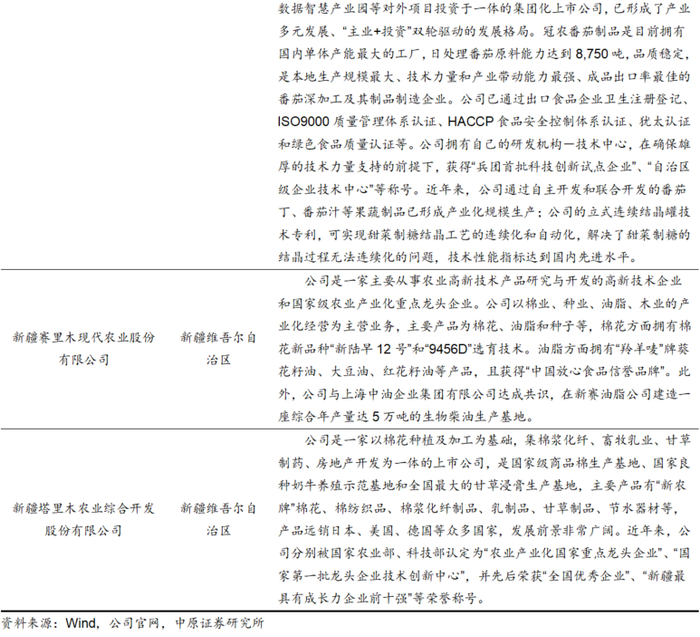 |  |  | 数据智慧产业园等对外项目投资于一体的集团化上市公司，已形成了产业多元发展、“主业+投资”双轮驱动的发展格局。冠农番茄制品是目前拥有国内单体产能最大的工厂，日处理番茄原料能力达到8,750吨，品质稳定，是本地生产规模最大、技术力量和产业带动能力最强、成品出口率最佳的番茄深加工及其制品制造企业。公司已通过出口食品企业卫生注册登记、ISO9000质量管理体系认证、HACCP食品安全控制体系认证、犹太认证和绿色食品质量认证等。公司拥有自己的研发机构—技术中心，在确保雄厚的技术力量支持的前提下，获得“兵团首批科技创新试点企业”、“自治区级企业技术中心”等称号。近年来，公司通过自主开发和联合开发的番茄丁、番茄汁等果蔬制品已形成产业化规模生产；公司的立式连续结晶罐技术专利，可实现甜菜制糖结晶工艺的连续化和自动化，解决了甜菜制糖的结晶过程无法连续化的问题，技术性能指标达到国内先进水平。 |
|---|---|---|
| 新疆赛里木现代农业股份有限公司 | 新疆维吾尔自治区 | 公司是一家主要从事农业高新技术产品研究与开发的高新技术企业和国家级农业产业化重点龙头企业。公司以棉业、种业、油脂、木业的产业化经营为主营业务，主要产品为棉花、油脂和种子等，棉花方面拥有棉花新品种“新陆早12号”和“9456D”选育技术。油脂方面拥有“羚羊唛”牌葵花籽油、大豆油、红花籽油等产品，且获得“中国放心食品信誉品牌”。此外，公司与上海中油企业集团有限公司达成共识，在新赛油脂公司建造一座综合年产量达5万吨的生物柴油生产基地。 |
| 新疆塔里木农业综合开发股份有限公司 | 新疆维吾尔自治区 | 公司是一家以棉花种植及加工为基础，集棉浆化纤、畜牧乳业、甘草制药、房地产开发为一体的上市公司，是国家级商品棉生产基地、国家良种奶牛养殖示范基地和全国最大的甘草浸膏生产基地，主要产品有“新农牌”棉花、棉纺织品、棉浆化纤制品、乳制品、甘草制品、节水器材等，产品远销日本、美国、德国等众多国家，发展前景非常广阔。近年来，公司分别被国家农业部、科技部认定为“农业产业化国家重点龙头企业”、“国家第一批龙头企业技术创新中心”，并先后荣获“全国优秀企业”、“新疆最具有成长力企业前十强”等荣誉称号。 |

资料来源：Wind，公司官网，中原证券研究所